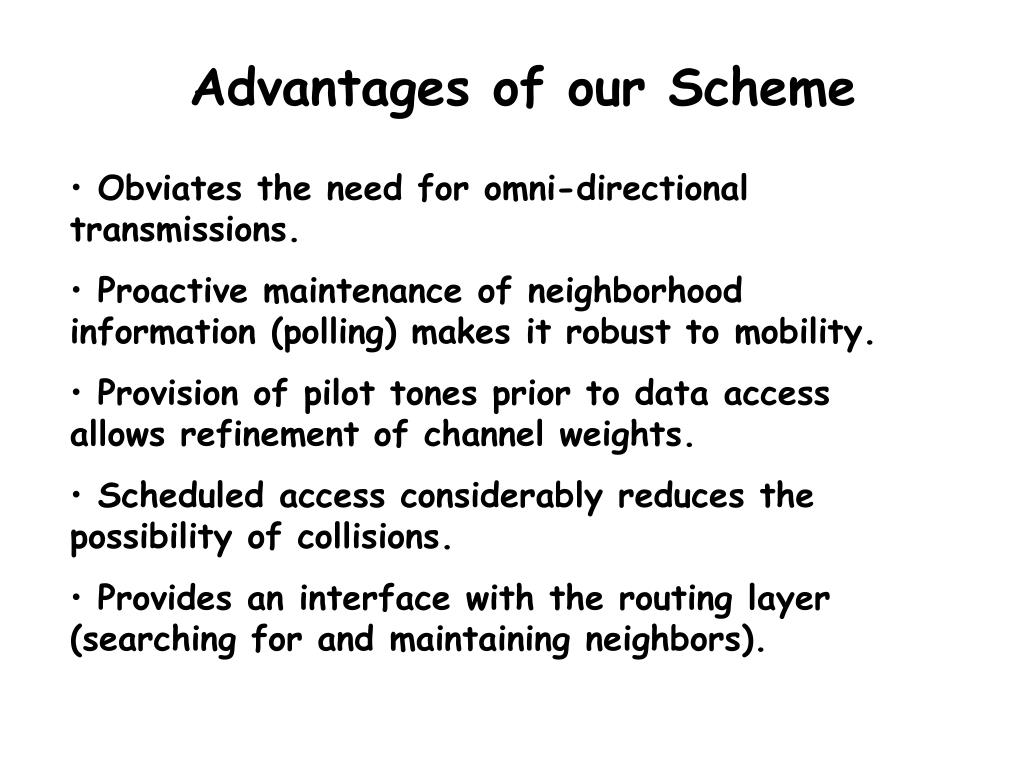 Advantages of our Scheme

• Obviates the need for omni-directional transmissions.

• Proactive maintenance of neighborhood information (polling) makes it robust to mobility.

• Provision of pilot tones prior to data access allows refinement of channel weights.

• Scheduled access considerably reduces the possibility of collisions.

• Provides an interface with the routing layer (searching for and maintaining neighbors).